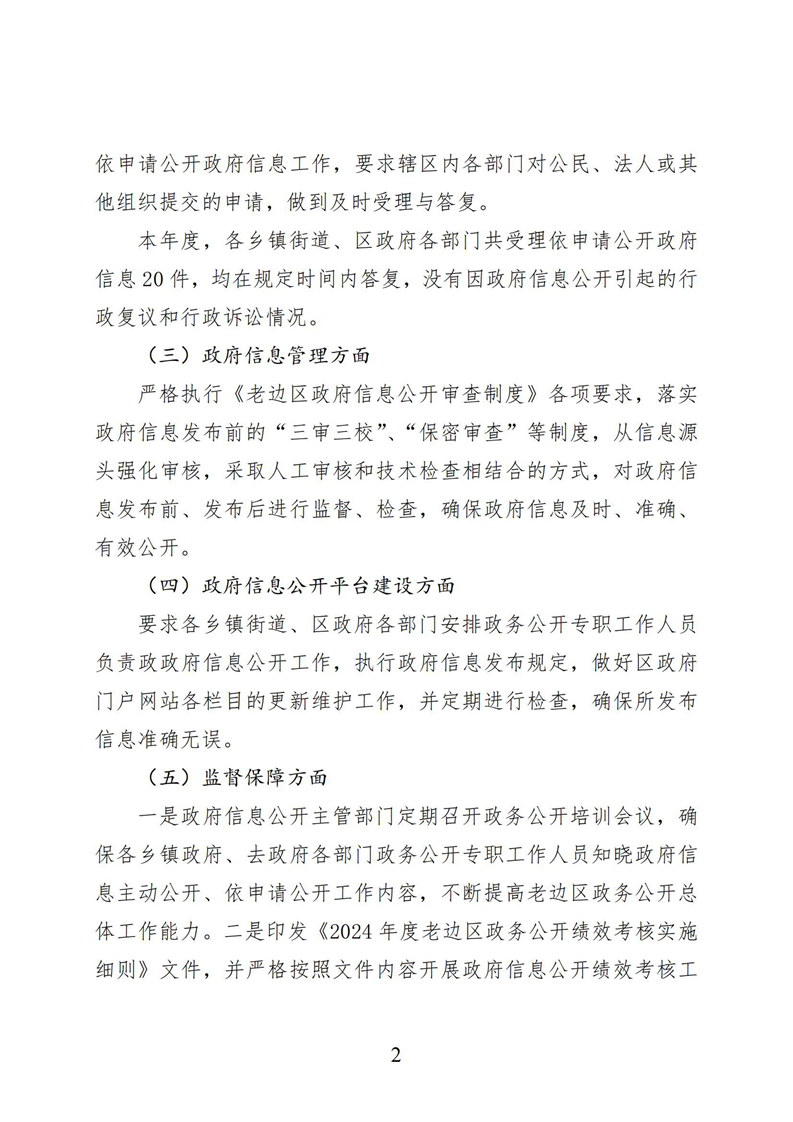 依申请公开政府信息工作，要求辖区内各部门对公民、法人或其他组织提交的申请，做到及时受理与答复。

本年度，各乡镇街道、区政府各部门共受理依申请公开政府信息20件，均在规定时间内答复，没有因政府信息公开引起的行政复议和行政诉讼情况。

（三）政府信息管理方面

严格执行《老边区政府信息公开审查制度》各项要求，落实政府信息发布前的“三审三校”、“保密审查”等制度，从信息源头强化审核，采取人工审核和技术检查相结合的方式，对政府信息发布前、发布后进行监督、检查，确保政府信息及时、准确、有效公开。

（四）政府信息公开平台建设方面

要求各乡镇街道、区政府各部门安排政务公开专职工作人员负责政政府信息公开工作，执行政府信息发布规定，做好区政府门户网站各栏目的更新维护工作，并定期进行检查，确保所发布信息准确无误。

（五）监督保障方面

一是政府信息公开主管部门定期召开政务公开培训会议，确保各乡镇政府、去政府各部门政务公开专职工作人员知晓政府信息主动公开、依申请公开工作内容，不断提高老边区政务公开总体工作能力。二是印发《2024年度老边区政务公开绩效考核实施细则》文件，并严格按照文件内容开展政府信息公开绩效考核工

2